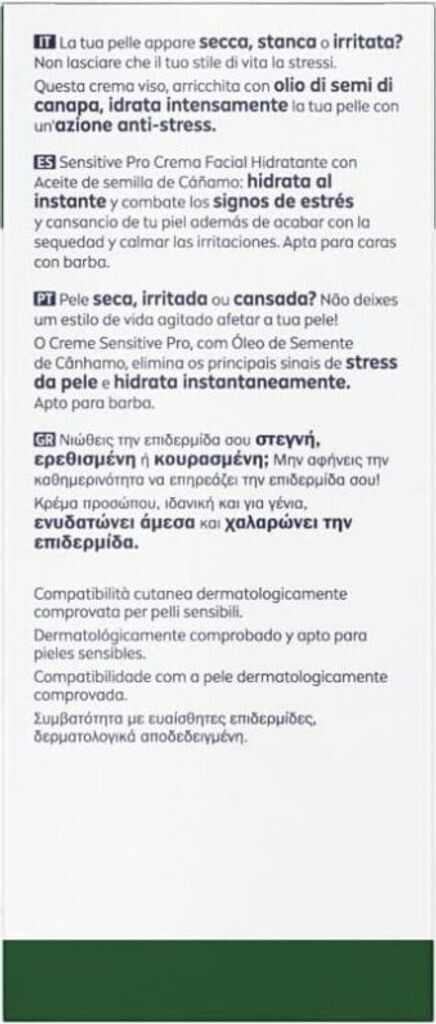 IT La tua pelle appare secca, stanca o irritata? Non lasciare che il tuo stile di vita la stressi.
Questa crema viso, arricchita con olio di semi di canapa, idrata intensamente la tua pelle con un'azione anti-stress.

ES Sensitive Pro Crema Facial Hidratante con Aceite de semilla de Cáñamo: hidrata al instante y combate los signos de estrés y cansancio de tu piel además de acabar con la sequedad y calmar las irritaciones. Apta para caras con barba.

PT Pele seca, irritada ou cansada? Não deixes um estilo de vida agitado afetar a tua pele!
O Creme Sensitive Pro, com Óleo de Semente de Cânhamo, elimina os principais sinais de stress da pele e hidrata instantaneamente.
Apto para barba.

GR Νιώθεις την επιδερμίδα σου στεγνή, ερεθισμένη ή κουρασμένη; Μην αφήνεις την καθημερινότητα να επηρεάζει την επιδερμίδα σου!
Κρέμα προσώπου, ιδανική και για γένια, ενυδατώνει άμεσα και χαλαρώνει την επιδερμίδα.

Compatibilità cutanea dermatologicamente comprovata per pelli sensibili.
Dermatológicamente comprobado y apto para pieles sensibles.
Compatibilidade com a pele dermatologicamente comprovada.
Συμβατότητα με ευαίσθητες επιδερμίδες, δερματολογικά αποδεδειγμένη.